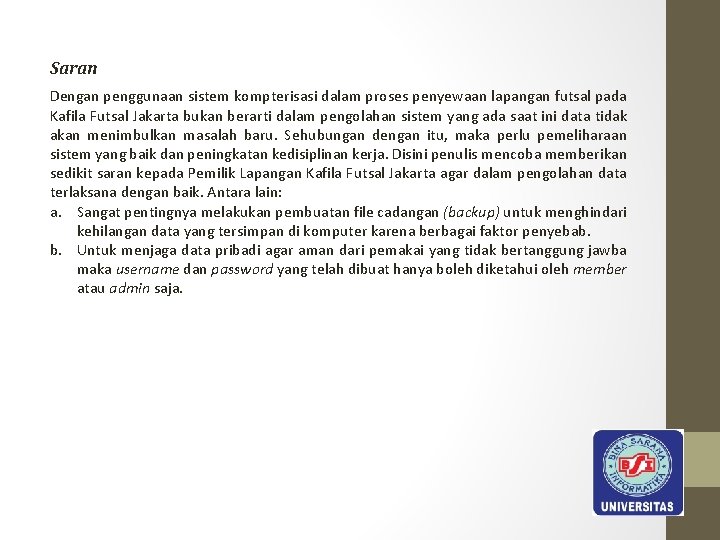 Saran

Dengan penggunaan sistem kompterisasi dalam proses penyewaan lapangan futsal pada Kafila Futsal Jakarta bukan berarti dalam pengolahan sistem yang ada saat ini data tidak akan menimbulkan masalah baru. Sehubungan dengan itu, maka perlu pemeliharaan sistem yang baik dan peningkatan kedisiplinan kerja. Disini penulis mencoba memberikan sedikit saran kepada Pemilik Lapangan Kafila Futsal Jakarta agar dalam pengolahan data terlaksana dengan baik. Antara lain:

a. Sangat pentingnya melakukan pembuatan file cadangan (backup) untuk menghindari kehilangan data yang tersimpan di komputer karena berbagai faktor penyebab.

b. Untuk menjaga data pribadi agar aman dari pemakai yang tidak bertanggung jawba maka username dan password yang telah dibuat hanya boleh diketahui oleh member atau admin saja.

BINA SARANA INFORMATIKA
BSI
UNIVERSITAS